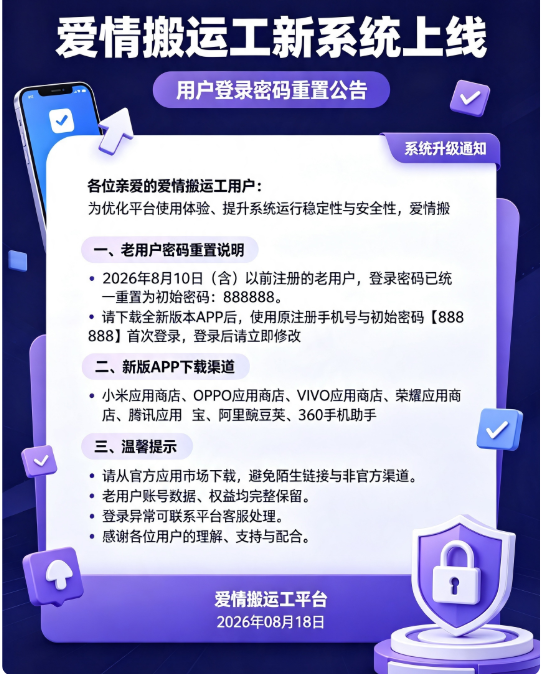 爱情搬运工新系统上线

用户登录密码重置公告

系统升级通知

各位亲爱的爱情搬运工用户：
为优化平台使用体验、提升系统运行稳定性与安全性，爱情搬

一、老用户密码重置说明

• 2026年8月10日（含）以前注册的老用户，登录密码已统一重置为初始密码：888888。
• 请下载全新版本APP后，使用原注册手机号与初始密码【888888】首次登录，登录后请立即修改

二、新版APP下载渠道

• 小米应用商店、OPPO应用商店、VIVO应用商店、荣耀应用商店、腾讯应用 宝、阿里豌豆荚、360手机助手

三、温馨提示

• 请从官方应用市场下载，避免陌生链接与非官方渠道。
• 老用户账号数据、权益均完整保留。
• 登录异常可联系平台客服处理。
• 感谢各位用户的理解、支持与配合。

爱情搬运工平台
2026年08月18日